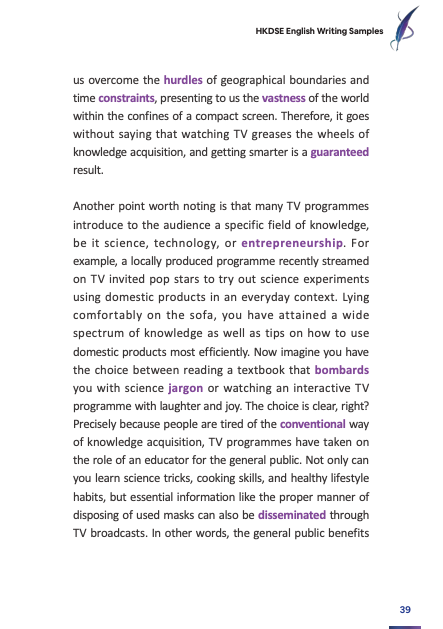 HKDSE English Writing Samples

us overcome the hurdles of geographical boundaries and time constraints, presenting to us the vastness of the world within the confines of a compact screen. Therefore, it goes without saying that watching TV greases the wheels of knowledge acquisition, and getting smarter is a guaranteed result.

Another point worth noting is that many TV programmes introduce to the audience a specific field of knowledge, be it science, technology, or entrepreneurship. For example, a locally produced programme recently streamed on TV invited pop stars to try out science experiments using domestic products in an everyday context. Lying comfortably on the sofa, you have attained a wide spectrum of knowledge as well as tips on how to use domestic products most efficiently. Now imagine you have the choice between reading a textbook that bombards you with science jargon or watching an interactive TV programme with laughter and joy. The choice is clear, right? Precisely because people are tired of the conventional way of knowledge acquisition, TV programmes have taken on the role of an educator for the general public. Not only can you learn science tricks, cooking skills, and healthy lifestyle habits, but essential information like the proper manner of disposing of used masks can also be disseminated through TV broadcasts. In other words, the general public benefits

39